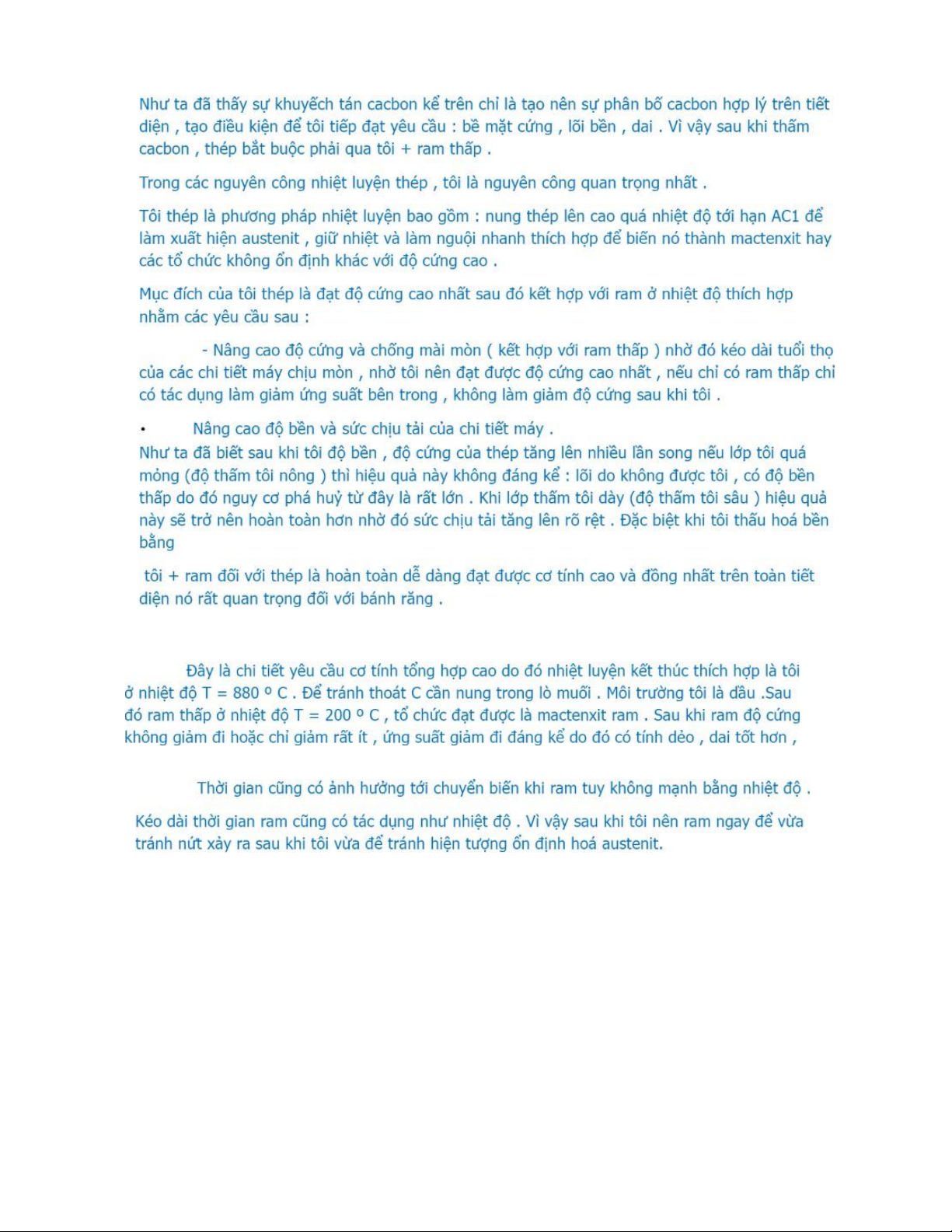 Như ta đã thấy sự khuyếch tán cacbon kể trên chỉ là tạo nên sự phân bố cacbon hợp lý trên tiết diện , tạo điều kiện để tôi tiếp đạt yêu cầu : bề mặt cứng , lõi bền , dai . Vì vậy sau khi thấm cacbon , thép bắt buộc phải qua tôi + ram thấp .

Trong các nguyên công nhiệt luyện thép , tôi là nguyên công quan trọng nhất .

Tôi thép là phương pháp nhiệt luyện bao gồm : nung thép lên cao quá nhiệt độ tới hạn AC1 để làm xuất hiện austenit , giữ nhiệt và làm nguội nhanh thích hợp để biến nó thành mactenxit hay các tổ chức không ổn định khác với độ cứng cao .

Mục đích của tôi thép là đạt độ cứng cao nhất sau đó kết hợp với ram ở nhiệt độ thích hợp nhằm các yêu cầu sau :

- Nâng cao độ cứng và chống mài mòn ( kết hợp với ram thấp ) nhờ đó kéo dài tuổi thọ của các chi tiết máy chịu mòn , nhờ tôi nên đạt được độ cứng cao nhất , nếu chỉ có ram thấp chỉ có tác dụng làm giảm ứng suất bên trong , không làm giảm độ cứng sau khi tôi .

• Nâng cao độ bền và sức chịu tải của chi tiết máy .
Như ta đã biết sau khi tôi độ bền , độ cứng của thép tăng lên nhiều lần song nếu lớp tôi quá mỏng (độ thấm tôi nông ) thì hiệu quả này không đáng kể : lõi do không được tôi , có độ bền thấp do đó nguy cơ phá huỷ từ đây là rất lớn . Khi lớp thấm tôi dày (độ thấm tôi sâu ) hiệu quả này sẽ trở nên hoàn toàn hơn nhờ đó sức chịu tải tăng lên rõ rệt . Đặc biệt khi tôi thấu hoá bền bằng

tôi + ram đối với thép là hoàn toàn dễ dàng đạt được cơ tính cao và đồng nhất trên toàn tiết diện nó rất quan trọng đối với bánh răng .

Đây là chi tiết yêu cầu cơ tính tổng hợp cao do đó nhiệt luyện kết thúc thích hợp là tôi ở nhiệt độ T = 880 º C . Để tránh thoát C cần nung trong lò muối . Môi trường tôi là dầu .Sau đó ram thấp ở nhiệt độ T = 200 º C , tổ chức đạt được là mactenxit ram . Sau khi ram độ cứng không giảm đi hoặc chỉ giảm rất ít , ứng suất giảm đi đáng kể do đó có tính dẻo , dai tốt hơn ,

Thời gian cũng có ảnh hưởng tới chuyển biến khi ram tuy không mạnh bằng nhiệt độ .

Kéo dài thời gian ram cũng có tác dụng như nhiệt độ . Vì vậy sau khi tôi nên ram ngay để vừa tránh nứt xảy ra sau khi tôi vừa để tránh hiện tượng ổn định hoá austenit.